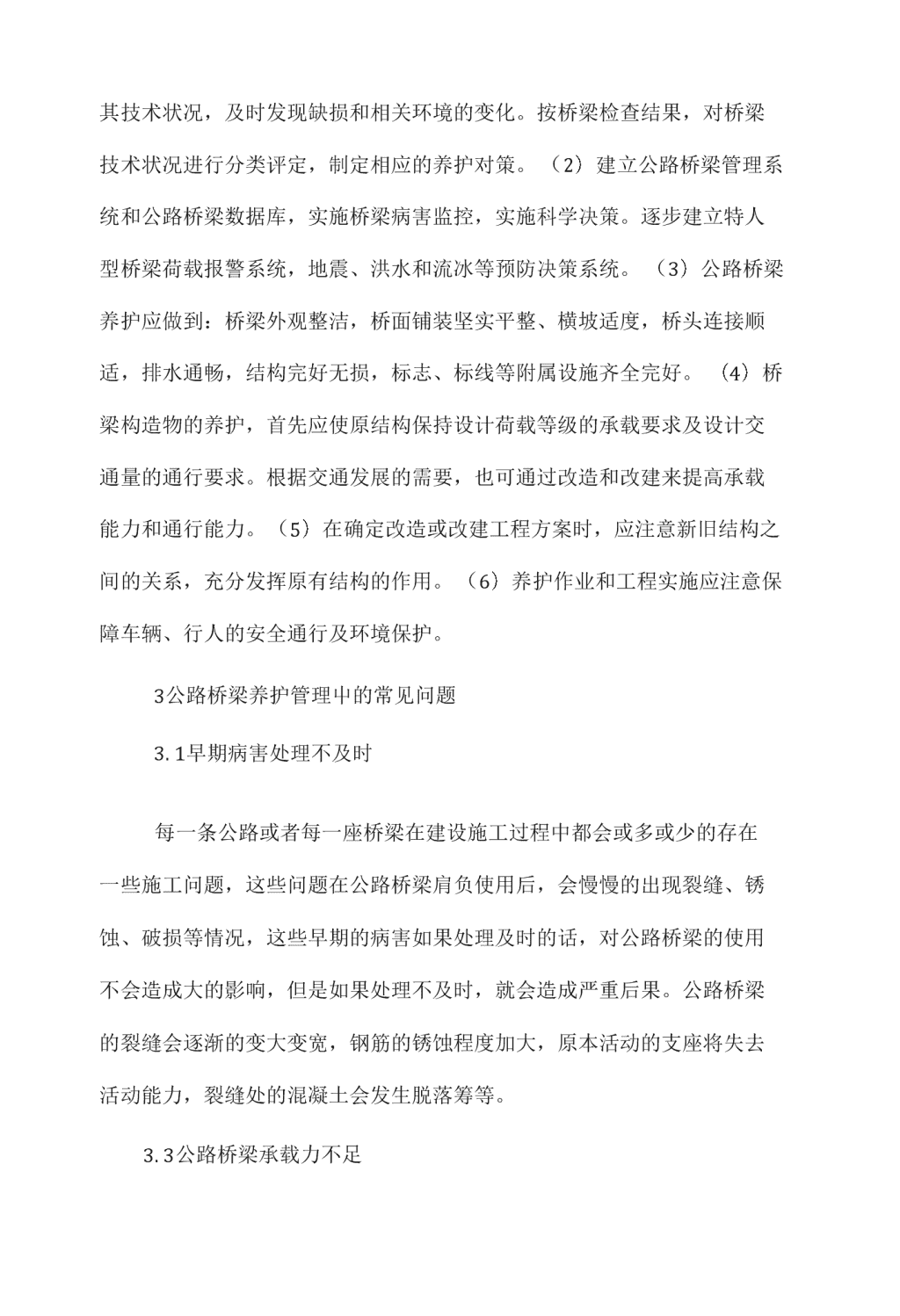 其技术状况，及时发现缺损和相关环境的变化。按桥梁检查结果，对桥梁技术状况进行分类评定，制定相应的养护对策。（2）建立公路桥梁管理系统和公路桥梁数据库，实施桥梁病害监控，实施科学决策。逐步建立特人型桥梁荷载报警系统，地震、洪水和流冰等预防决策系统。（3）公路桥梁养护应做到：桥梁外观整洁，桥面铺装坚实平整、横坡适度，桥头连接顺适，排水通畅，结构完好无损，标志、标线等附属设施齐全完好。（4）桥梁构造物的养护，首先应使原结构保持设计荷载等级的承载要求及设计交通量的通行要求。根据交通发展的需要，也可通过改造和改建来提高承载能力和通行能力。（5）在确定改造或改建工程方案时，应注意新旧结构之间的关系，充分发挥原有结构的作用。（6）养护作业和工程实施应注意保障车辆、行人的安全通行及环境保护。

3公路桥梁养护管理中的常见问题

3.1早期病害处理不及时

每一条公路或者每一座桥梁在建设施工过程中都会或多或少的存在一些施工问题，这些问题在公路桥梁肩负使用后，会慢慢的出现裂缝、锈蚀、破损等情况，这些早期的病害如果处理及时的话，对公路桥梁的使用不会造成大的影响，但是如果处理不及时，就会造成严重后果。公路桥梁的裂缝会逐渐的变大变宽，钢筋的锈蚀程度加大，原本活动的支座将失去活动能力，裂缝处的混凝土会发生脱落筹等。

3.3公路桥梁承载力不足